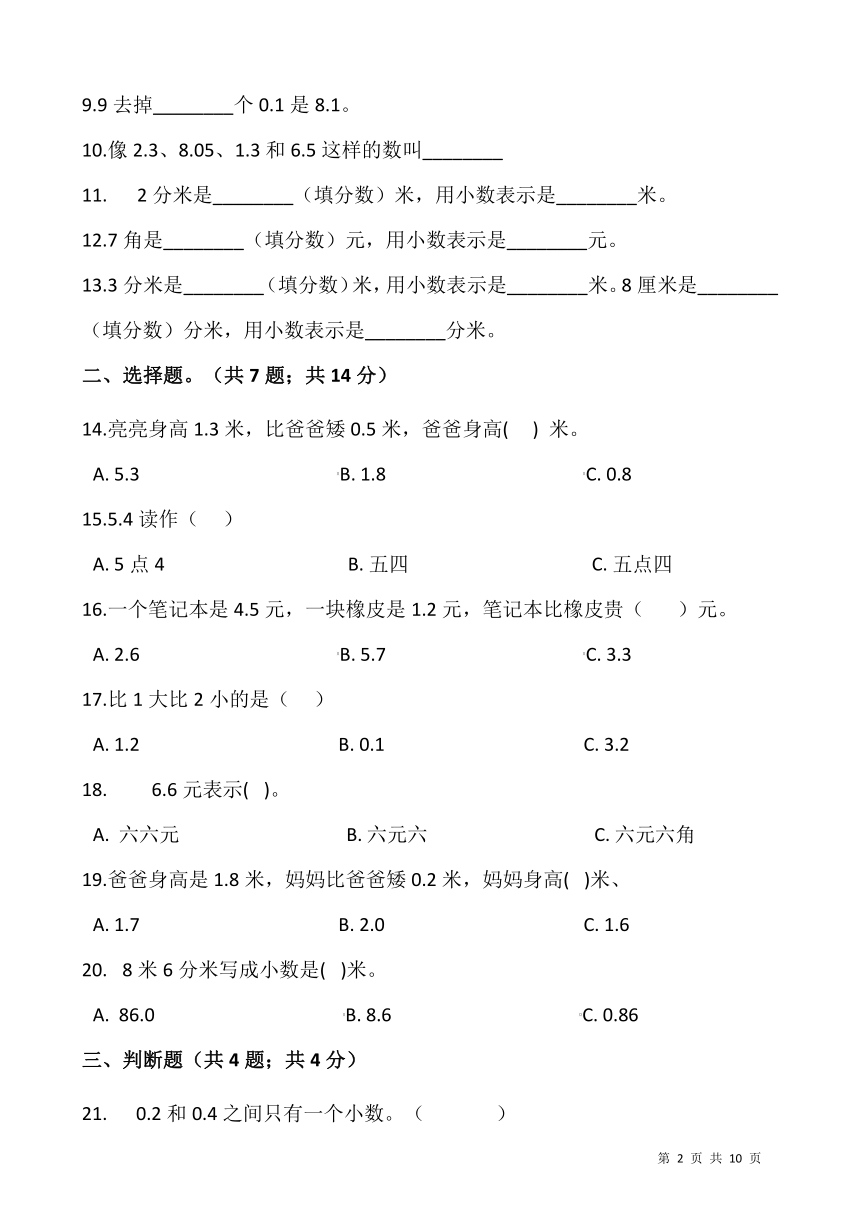 9.9 去掉________个 0.1 是 8.1。

10.像 2.3、8.05、1.3 和 6.5 这样的数叫________

11.  2 分米是________（填分数）米，用小数表示是________米。

12.7 角是________（填分数）元，用小数表示是________元。

13.3 分米是________（填分数）米，用小数表示是________米。8 厘米是________（填分数）分米，用小数表示是________分米。

二、选择题。（共 7 题；共 14 分）

14.亮亮身高 1.3 米，比爸爸矮 0.5 米，爸爸身高(　) 米。

A. 5.3　　B. 1.8　　C. 0.8

15.5.4 读作（　）

A. 5 点 4　　B. 五四　　C. 五点四

16.一个笔记本是 4.5 元，一块橡皮是 1.2 元，笔记本比橡皮贵（　）元。

A. 2.6　　B. 5.7　　C. 3.3

17.比 1 大比 2 小的是（　）

A. 1.2　　B. 0.1　　C. 3.2

18.  6.6 元表示(　)。

A. 六六元　　B. 六元六　　C. 六元六角

19.爸爸身高是 1.8 米，妈妈比爸爸矮 0.2 米，妈妈身高(　)米、

A. 1.7　　B. 2.0　　C. 1.6

20. 8 米 6 分米写成小数是(　)米。

A. 86.0　　B. 8.6　　C. 0.86

三、判断题（共 4 题；共 4 分）

21.  0.2 和 0.4 之间只有一个小数。（　　）

第 2 页 共 10 页